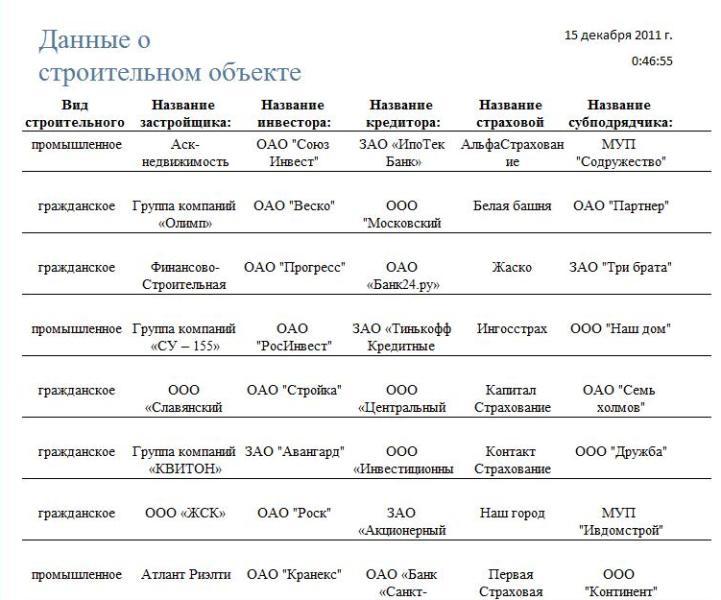 Данные о строительном объекте

15 декабря 2011 г.

0:46:55

| Вид строительного | Название застройщика: | Название инвестора: | Название кредитора: | Название страховой | Название субподрядчика: |
|---|---|---|---|---|---|
| промышленное | Аск-недвижимость | ОАО "Союз Инвест" | ЗАО «ИпоТек Банк» | АльфаСтрахование | МУП "Содружество" |
| гражданское | Группа компаний «Олимп» | ОАО "Веско" | ООО "Московский | Белая башня | ОАО "Партнер" |
| гражданское | Финансово-Строительная | ОАО "Прогресс" | ОАО «Банк24.ру» | Жаско | ЗАО "Три брата" |
| промышленное | Группа компаний «СУ – 155» | ОАО "РосИнвест" | ЗАО «Тинькофф Кредитные | Ингосстрах | ООО "Наш дом" |
| гражданское | ООО «Славянский | ОАО "Стройка" | ООО «Центральный | Капитал Страхование | ОАО "Семь холмов" |
| гражданское | Группа компаний «КВИТОН» | ЗАО "Авангард" | ООО «Инвестиционны | Контакт Страхование | ООО "Дружба" |
| гражданское | ООО «ЖСК» | ОАО "Роск" | ЗАО «Акционерный | Наш город | МУП "Ивдомстрой" |
| промышленное | Атлант Риэлти | ОАО "Кранекс" | ОАО «Банк «Санкт- | Первая Страховая | ООО "Континент" |